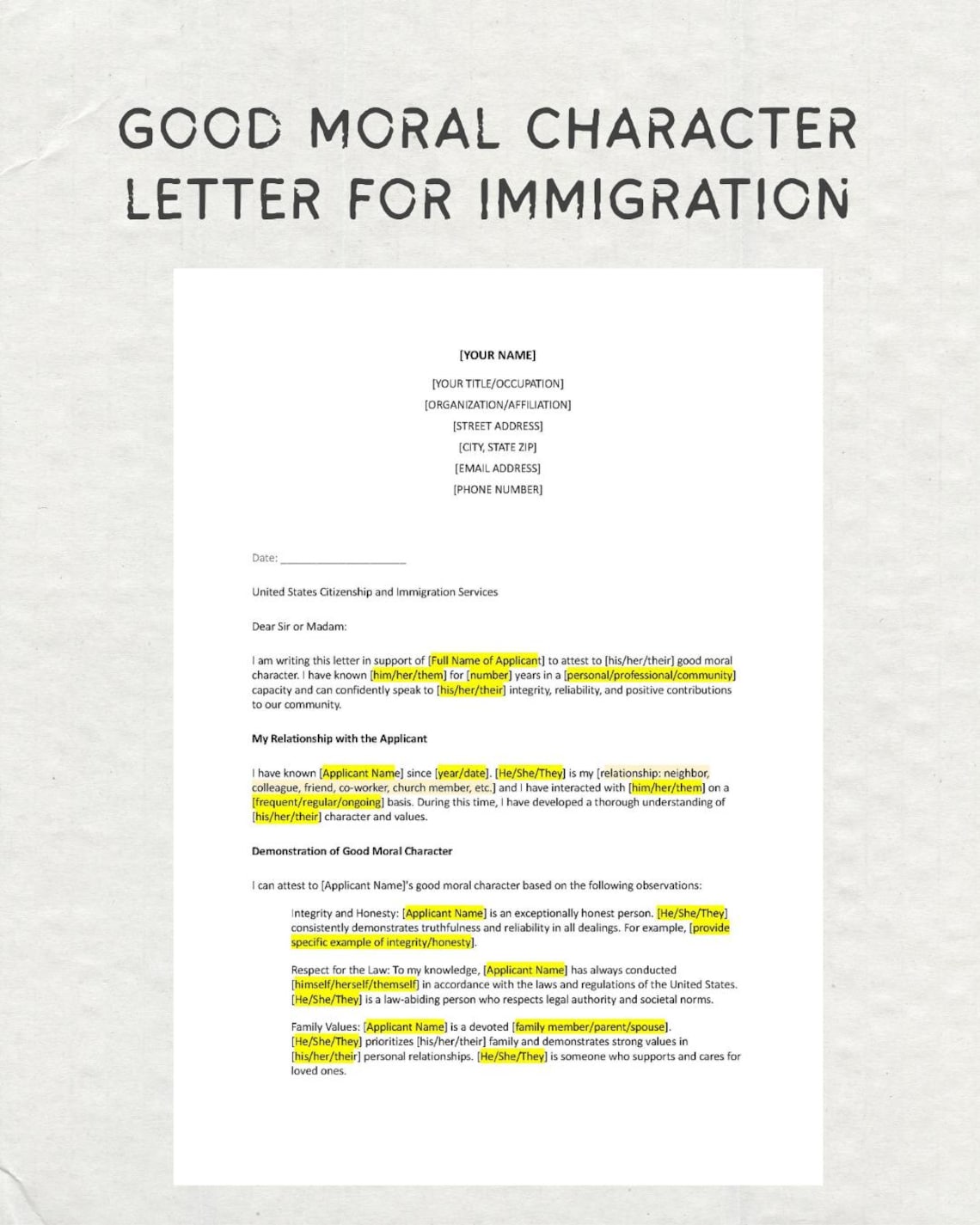 GOOD MORAL CHARACTER LETTER FOR IMMIGRATION

[YOUR NAME]

[YOUR TITLE/OCCUPATION]
[ORGANIZATION/AFFILIATION]
[STREET ADDRESS]
[CITY, STATE ZIP]
[EMAIL ADDRESS]
[PHONE NUMBER]

Date: ____

United States Citizenship and Immigration Services

Dear Sir or Madam:

I am writing this letter in support of [Full Name of Applicant] to attest to [his/her/their] good moral character. I have known [him/her/them] for [number] years in a [personal/professional/community] capacity and can confidently speak to [his/her/their] integrity, reliability, and positive contributions to our community.

My Relationship with the Applicant

I have known [Applicant Name] since [year/date]. [He/She/They] is my [relationship: neighbor, colleague, friend, co-worker, church member, etc.] and I have interacted with [him/her/them] on a [frequent/regular/ongoing] basis. During this time, I have developed a thorough understanding of [his/her/their] character and values.

Demonstration of Good Moral Character

I can attest to [Applicant Name]'s good moral character based on the following observations:

Integrity and Honesty: [Applicant Name] is an exceptionally honest person. [He/She/They] consistently demonstrates truthfulness and reliability in all dealings. For example, [provide specific example of integrity/honesty].

Respect for the Law: To my knowledge, [Applicant Name] has always conducted [himself/herself/themself] in accordance with the laws and regulations of the United States. [He/She/They] is a law-abiding person who respects legal authority and societal norms.

Family Values: [Applicant Name] is a devoted [family member/parent/spouse]. [He/She/They] prioritizes [his/her/their] family and demonstrates strong values in [his/her/their] personal relationships. [He/She/They] is someone who supports and cares for loved ones.